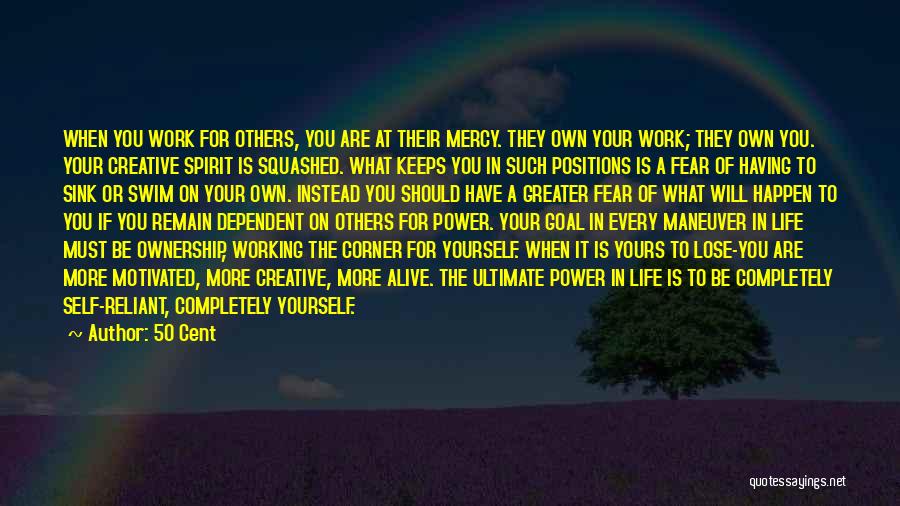 WHEN YOU WORK FOR OTHERS, YOU ARE AT THEIR MERCY. THEY OWN YOUR WORK; THEY OWN YOU. YOUR CREATIVE SPIRIT IS SQUASHED. WHAT KEEPS YOU IN SUCH POSITIONS IS A FEAR OF HAVING TO SINK OR SWIM ON YOUR OWN. INSTEAD YOU SHOULD HAVE A GREATER FEAR OF WHAT WILL HAPPEN TO YOU IF YOU REMAIN DEPENDENT ON OTHERS FOR POWER. YOUR GOAL IN EVERY MANEUVER IN LIFE MUST BE OWNERSHIP, WORKING THE CORNER FOR YOURSELF. WHEN IT IS YOURS TO LOSE-YOU ARE MORE MOTIVATED, MORE CREATIVE, MORE ALIVE. THE ULTIMATE POWER IN LIFE IS TO BE COMPLETELY SELF-RELIANT, COMPLETELY YOURSELF.

~ Author: 50 Cent

quotessayings.net